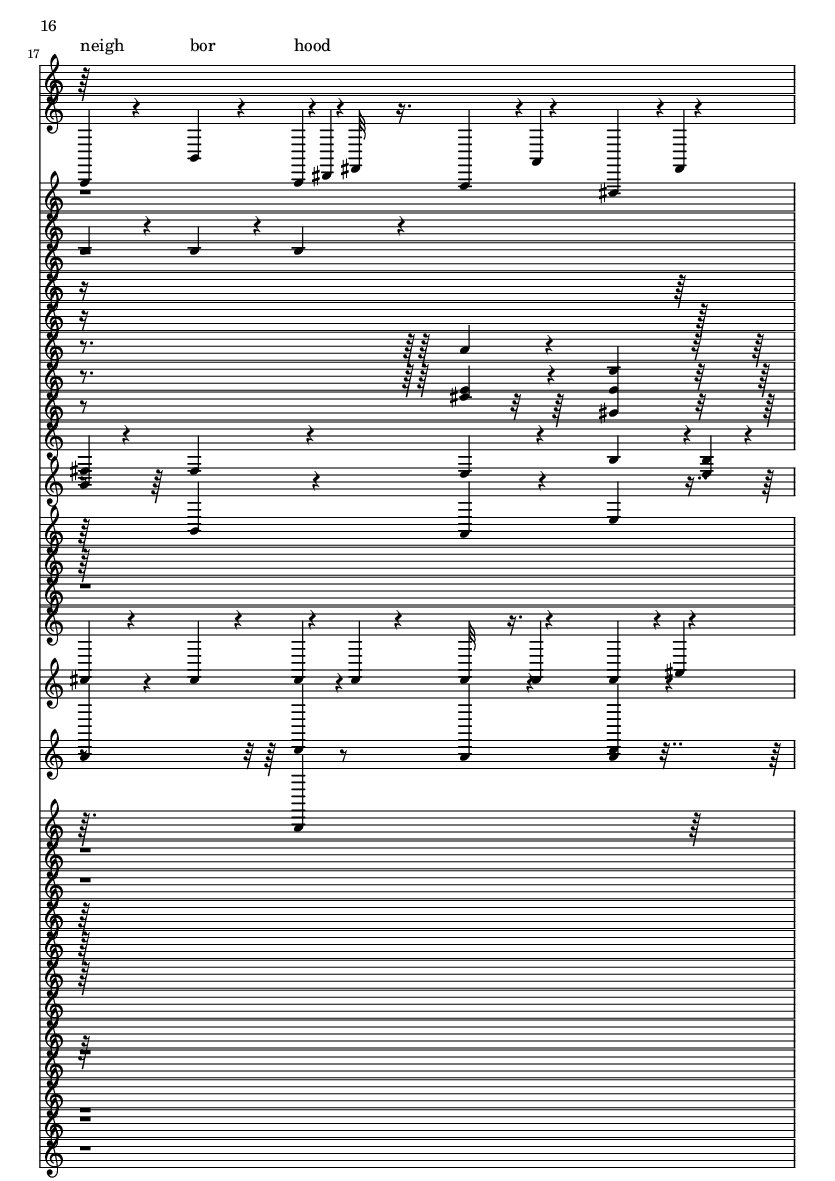 16

17

neigh bor hood